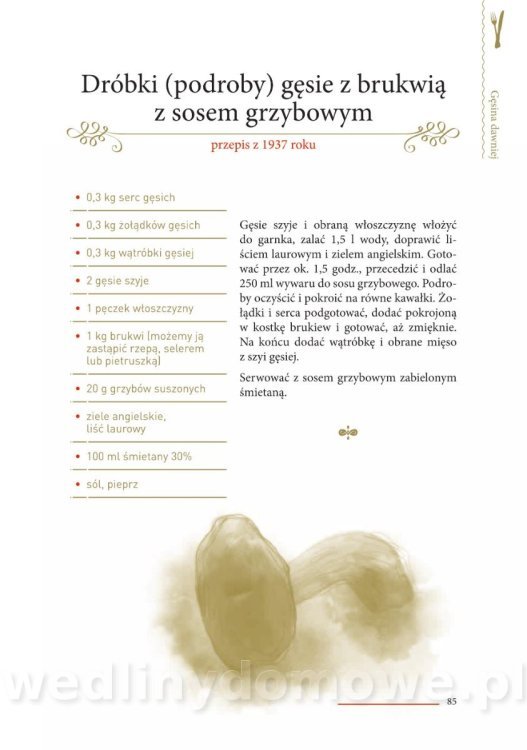 Gęsina dawniej

Dróbki (podroby) gęsie z brukwią z sosem grzybowym

przepis z 1937 roku

• 0,3 kg serc gęsich
• 0,3 kg żołądków gęsich
• 0,3 kg wątróbki gęsiej
• 2 gęsie szyje
• 1 pęczek włoszczyzny
• 1 kg brukwi (możemy ją zastąpić rzepą, selerem lub pietruszką)
• 20 g grzybów suszonych
• ziele angielskie, liść laurowy
• 100 ml śmietany 30%
• sól, pieprz

Gęsie szyje i obraną włoszczyznę włożyć do garnka, zalać 1,5 l wody, doprawić liściem laurowym i zielem angielskim. Gotować przez ok. 1,5 godz., przecedzić i odlać 250 ml wywaru do sosu grzybowego. Podroby oczyścić i pokroić na równe kawałki. Żołądki i serca podgotować, dodać pokrojoną w kostkę brukiew i gotować, aż zmięknie. Na końcu dodać wątróbkę i obrane mięso z szyi gęsiej.

Serwować z sosem grzybowym zabielonym śmietaną.

85

wedlinydomowe.pl